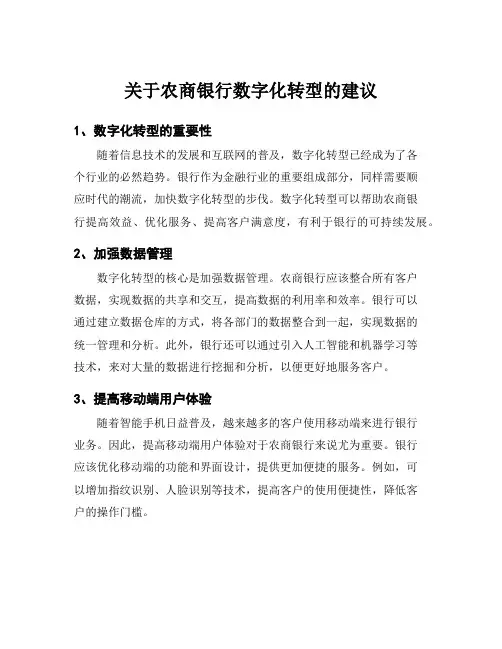 关于农商银行数字化转型的建议

1、数字化转型的重要性

随着信息技术的发展和互联网的普及，数字化转型已经成为了各个行业的必然趋势。银行作为金融行业的重要组成部分，同样需要顺应时代的潮流，加快数字化转型的步伐。数字化转型可以帮助农商银行提高效益、优化服务、提高客户满意度，有利于银行的可持续发展。

2、加强数据管理

数字化转型的核心是加强数据管理。农商银行应该整合所有客户数据，实现数据的共享和交互，提高数据的利用率和效率。银行可以通过建立数据仓库的方式，将各部门的数据整合到一起，实现数据的统一管理和分析。此外，银行还可以通过引入人工智能和机器学习等技术，来对大量的数据进行挖掘和分析，以便更好地服务客户。

3、提高移动端用户体验

随着智能手机日益普及，越来越多的客户使用移动端来进行银行业务。因此，提高移动端用户体验对于农商银行来说尤为重要。银行应该优化移动端的功能和界面设计，提供更加便捷的服务。例如，可以增加指纹识别、人脸识别等技术，提高客户的使用便捷性，降低客户的操作门槛。